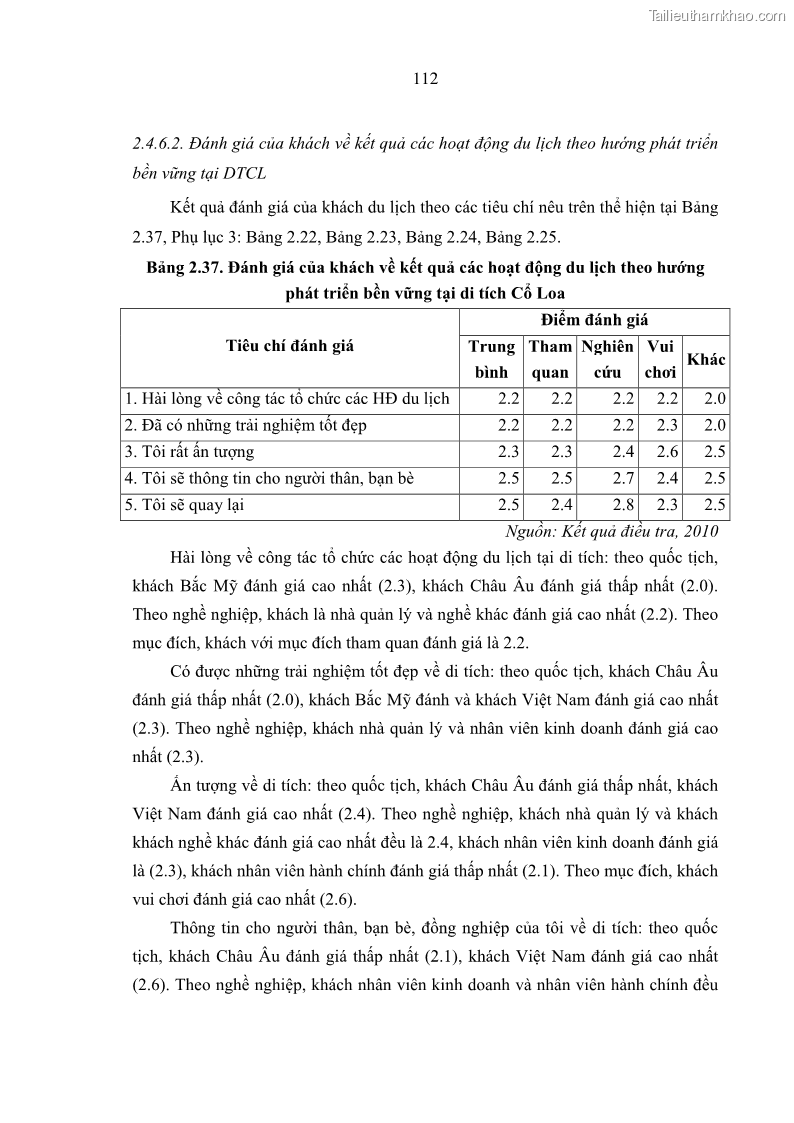 Tailieuthamkhao.com

112

2.4.6.2. Đánh giá của khách về kết quả các hoạt động du lịch theo hướng phát triển bền vững tại DTCL

Kết quả đánh giá của khách du lịch theo các tiêu chí nêu trên thể hiện tại Bảng 2.37, Phụ lục 3: Bảng 2.22, Bảng 2.23, Bảng 2.24, Bảng 2.25.

Bảng 2.37. Đánh giá của khách về kết quả các hoạt động du lịch theo hướng phát triển bền vững tại di tích Cổ Loa

| Tiêu chí đánh giá | Điểm đánh giá | | | | |
|---|---|---|---|---|---|
| | Trung bình | Tham quan | Nghiên cứu | Vui chơi | Khác |
| 1. Hài lòng về công tác tổ chức các HĐ du lịch | 2.2 | 2.2 | 2.2 | 2.2 | 2.0 |
| 2. Đã có những trải nghiệm tốt đẹp | 2.2 | 2.2 | 2.2 | 2.3 | 2.0 |
| 3. Tôi rất ấn tượng | 2.3 | 2.3 | 2.4 | 2.6 | 2.5 |
| 4. Tôi sẽ thông tin cho người thân, bạn bè | 2.5 | 2.5 | 2.7 | 2.4 | 2.5 |
| 5. Tôi sẽ quay lại | 2.5 | 2.4 | 2.8 | 2.3 | 2.5 |

Nguồn: Kết quả điều tra, 2010

Hài lòng về công tác tổ chức các hoạt động du lịch tại di tích: theo quốc tịch, khách Bắc Mỹ đánh giá cao nhất (2.3), khách Châu Âu đánh giá thấp nhất (2.0). Theo nghề nghiệp, khách là nhà quản lý và nghề khác đánh giá cao nhất (2.2). Theo mục đích, khách với mục đích tham quan đánh giá là 2.2.

Có được những trải nghiệm tốt đẹp về di tích: theo quốc tịch, khách Châu Âu đánh giá thấp nhất (2.0), khách Bắc Mỹ đánh và khách Việt Nam đánh giá cao nhất (2.3). Theo nghề nghiệp, khách nhà quản lý và nhân viên kinh doanh đánh giá cao nhất (2.3).

Ấn tượng về di tích: theo quốc tịch, khách Châu Âu đánh giá thấp nhất, khách Việt Nam đánh giá cao nhất (2.4). Theo nghề nghiệp, khách nhà quản lý và khách khách nghề khác đánh giá cao nhất đều là 2.4, khách nhân viên kinh doanh đánh giá là (2.3), khách nhân viên hành chính đánh giá thấp nhất (2.1). Theo mục đích, khách vui chơi đánh giá cao nhất (2.6).

Thông tin cho người thân, bạn bè, đồng nghiệp của tôi về di tích: theo quốc tịch, khách Châu Âu đánh giá thấp nhất (2.1), khách Việt Nam đánh giá cao nhất (2.6). Theo nghề nghiệp, khách nhân viên kinh doanh và nhân viên hành chính đều